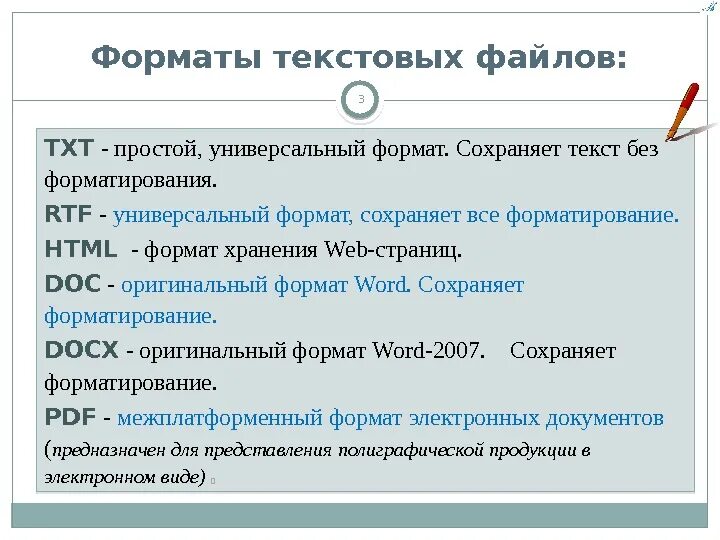 Форматы текстовых файлов:

3

TXT - простой, универсальный формат. Сохраняет текст без форматирования.

RTF - универсальный формат, сохраняет все форматирование.

HTML - формат хранения Web-страниц.

DOC - оригинальный формат Word. Сохраняет форматирование.

DOCX - оригинальный формат Word-2007. Сохраняет форматирование.

PDF - межплатформенный формат электронных документов (предназначен для представления полиграфической продукции в электронном виде)